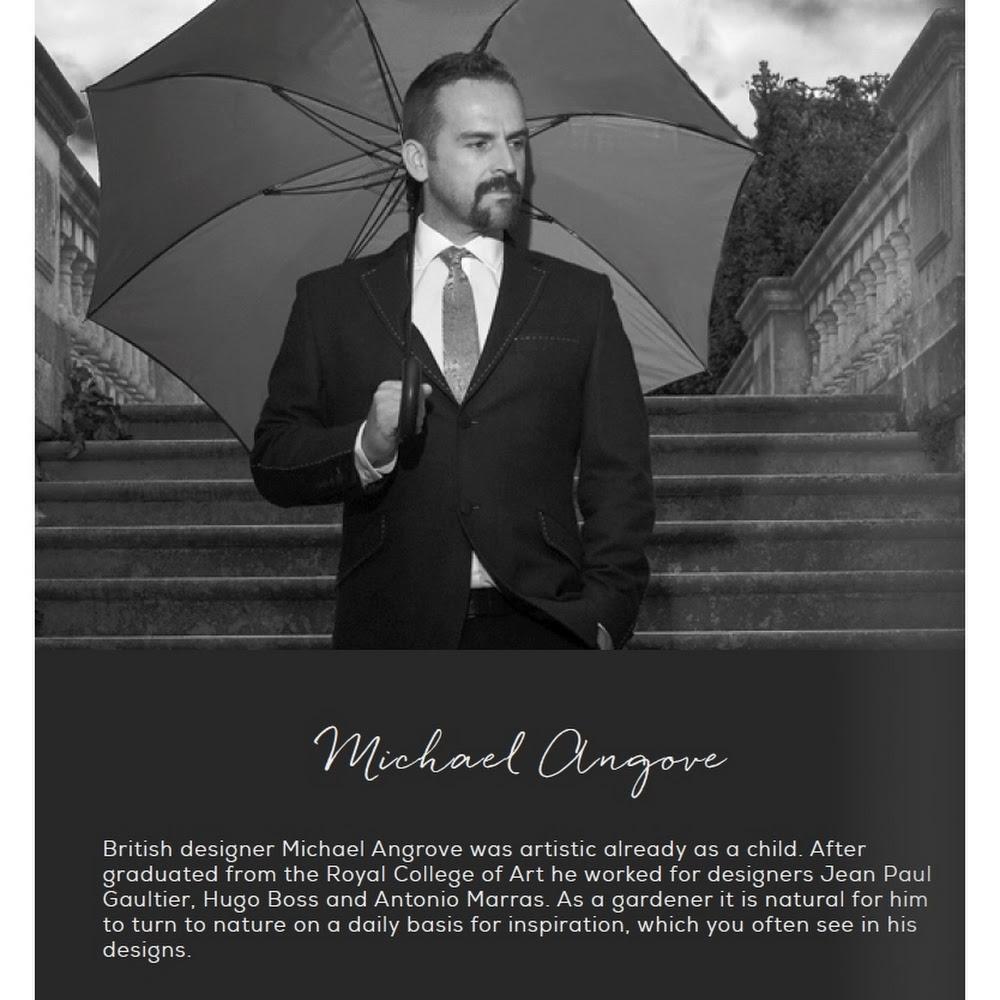 Michael Angove

British designer Michael Angrove was artistic already as a child. After graduated from the Royal College of Art he worked for designers Jean Paul Gaultier, Hugo Boss and Antonio Marras. As a gardener it is natural for him to turn to nature on a daily basis for inspiration, which you often see in his designs.